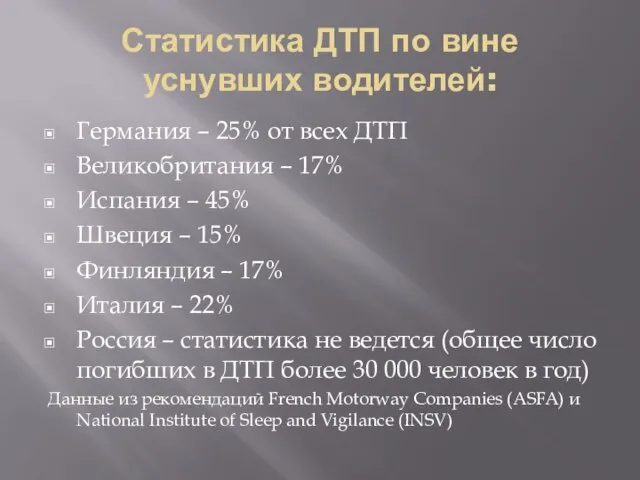 Статистика ДТП по вине уснувших водителей:

Германия – 25% от всех ДТП
Великобритания – 17%
Испания – 45%
Швеция – 15%
Финляндия – 17%
Италия – 22%
Россия – статистика не ведется (общее число погибших в ДТП более 30 000 человек в год)

Данные из рекомендаций French Motorway Companies (ASFA) и National Institute of Sleep and Vigilance (INSV)